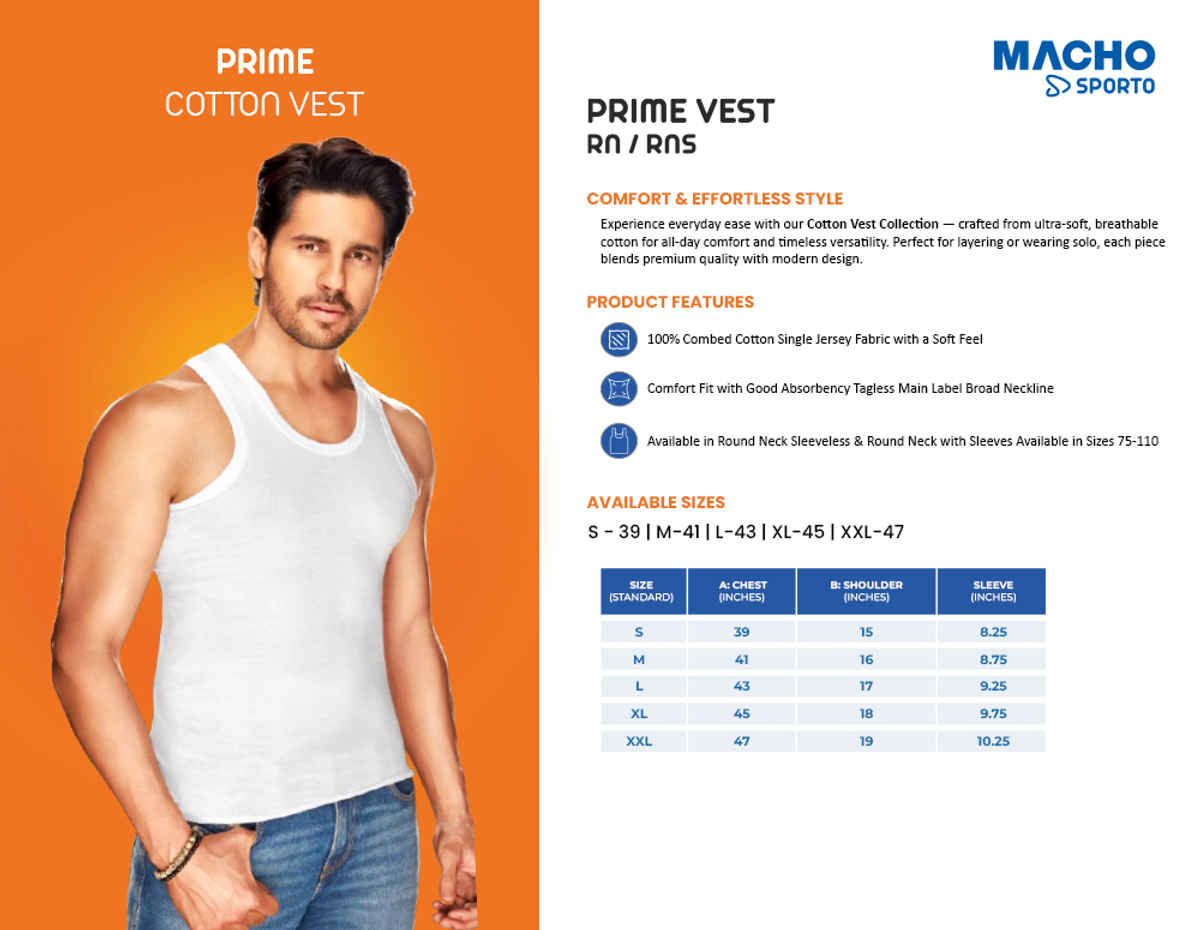 PRIME
COTTON VEST

MACHO
SPORTO

PRIME VEST
RN / RNS

COMFORT & EFFORTLESS STYLE

Experience everyday ease with our Cotton Vest Collection — crafted from ultra-soft, breathable cotton for all-day comfort and timeless versatility. Perfect for layering or wearing solo, each piece blends premium quality with modern design.

PRODUCT FEATURES

100% Combed Cotton Single Jersey Fabric with a Soft Feel

Comfort Fit with Good Absorbency Tagless Main Label Broad Neckline

Available in Round Neck Sleeveless & Round Neck with Sleeves Available in Sizes 75-110

AVAILABLE SIZES

S - 39 | M-41 | L-43 | XL-45 | XXL-47

| SIZE (STANDARD) | A: CHEST (INCHES) | B: SHOULDER (INCHES) | SLEEVE (INCHES) |
|---|---|---|---|
| S | 39 | 15 | 8.25 |
| M | 41 | 16 | 8.75 |
| L | 43 | 17 | 9.25 |
| XL | 45 | 18 | 9.75 |
| XXL | 47 | 19 | 10.25 |